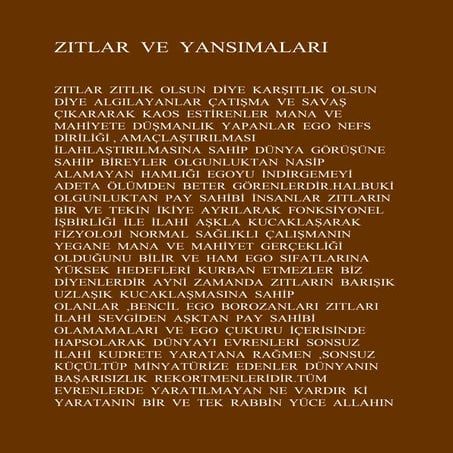 ZITLAR VE YANSIMALARI

ZITLAR ZITLIK OLSUN DİYE KARŞITLIK OLSUN DİYE ALGILAYANLAR ÇATIŞMA VE SAVAŞ ÇIKARARAK KAOS ESTİRENLER MANA VE MAHİYETE DÜŞMANLIK YAPANLAR EGO NEFS DİRİLİĞİ , AMAÇLAŞTIRILMASI İLAHLAŞTIRILMASINA SAHİP DÜNYA GÖRÜŞÜNE SAHİP BİREYLER OLGUNLUKTAN NASİP ALAMAYAN HAMLIĞI EGOYU İNDİRGEMEYİ ADETA ÖLÜMDEN BETER GÖRENLERDİR.HALBUKİ OLGUNLUKTAN PAY SAHİBİ İNSANLAR ZITLARIN BİR VE TEKİN İKİYE AYRILARAK FONKSİYONEL İŞBİRLİĞİ İLE İLAHİ AŞKLA KUCAKLAŞARAK FİZYOLOJİ NORMAL SAĞLIKLI ÇALIŞMANIN YEGANE MANA VE MAHİYET GERÇEKLİĞİ OLDUĞUNU BİLİR VE HAM EGO SIFATLARINA YÜKSEK HEDEFLERİ KURBAN ETMEZLER BİZ DİYENLERDİR AYNİ ZAMANDA ZITLARIN BARIŞIK UZLAŞIK KUCAKLAŞMASINA SAHİP OLANLAR ,BENCİL EGO BOROZANLARI ZITLARI İLAHİ SEVGİDEN AŞKTAN PAY SAHİBİ OLAMAMALARI VE EGO ÇUKURU İÇERİSİNDE HAPSOLARAK DÜNYAYI EVRENLERİ SONSUZ İLAHİ KUDRETE YARATANA RAĞMEN ,SONSUZ KÜÇÜLTÜP MİNYATÜRİZE EDENLER DÜNYANIN BAŞARISIZLIK REKORTMENLERİDİR.TÜM EVRENLERDE YARATILMAYAN NE VARDIR Kİ YARATANIN BİR VE TEK RABBİN YÜCE ALLAHIN